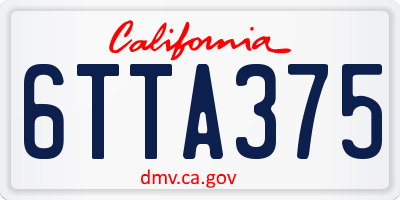 California

6TTA375

dmv.ca.gov